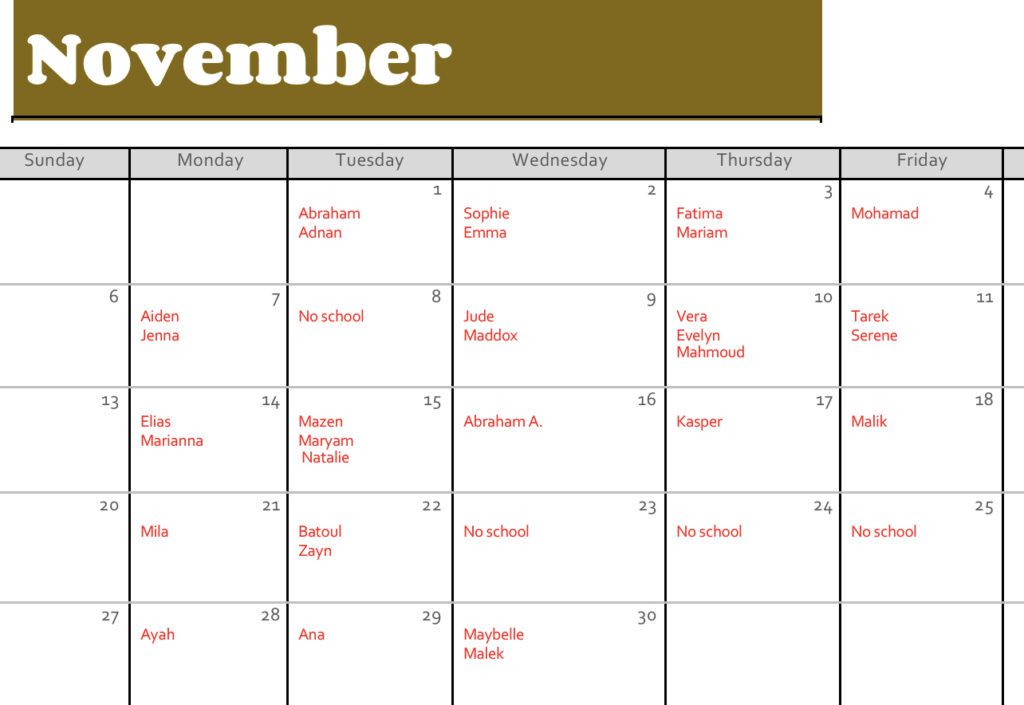 November

| Sunday | Monday | Tuesday | Wednesday | Thursday | Friday |
|---|---|---|---|---|---|
| | | 1 Abraham Adnan | 2 Sophie Emma | 3 Fatima Mariam | 4 Mohamad |
| 6 | 7 Aiden Jenna | 8 No school | 9 Jude Maddox | 10 Vera Evelyn Mahmoud | 11 Tarek Serene |
| 13 | 14 Elias Marianna | 15 Mazen Maryam Natalie | 16 Abraham A. | 17 Kasper | 18 Malik |
| 20 | 21 Mila | 22 Batoul Zayn | 23 No school | 24 No school | 25 No school |
| 27 | 28 Ayah | 29 Ana | 30 Maybelle Malek | | |